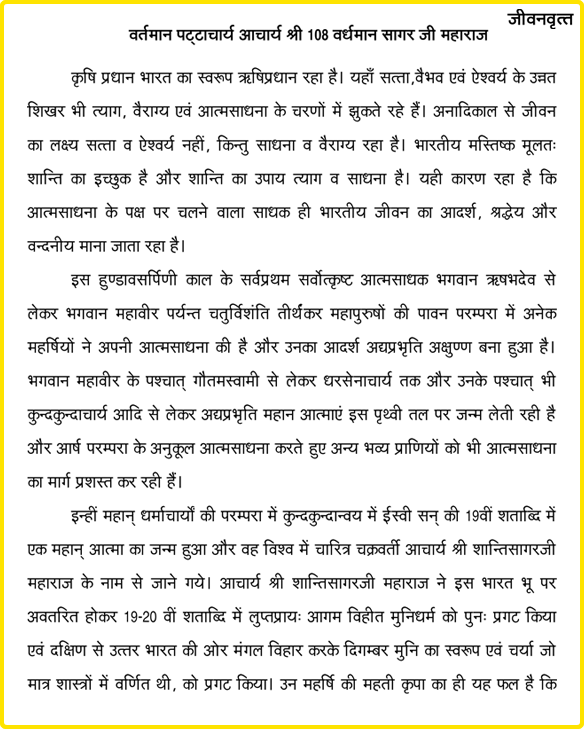 जीवनवृत्त

वर्तमान पट्टाचार्य आचार्य श्री 108 वर्धमान सागर जी महाराज

कृषि प्रधान भारत का स्वरूप ऋषिप्रधान रहा है। यहाँ सत्ता,वैभव एवं ऐश्वर्य के उन्नत शिखर भी त्याग, वैराग्य एवं आत्मसाधना के चरणों में झुकते रहे हैं। अनादिकाल से जीवन का लक्ष्य सत्ता व ऐश्वर्य नहीं, किन्तु साधना व वैराग्य रहा है। भारतीय मस्तिष्क मूलतः शान्ति का इच्छुक है और शान्ति का उपाय त्याग व साधना है। यही कारण रहा है कि आत्मसाधना के पक्ष पर चलने वाला साधक ही भारतीय जीवन का आदर्श, श्रद्धेय और वन्दनीय माना जाता रहा है।

इस हुण्डावसर्पिणी काल के सर्वप्रथम सर्वोत्कृष्ट आत्मसाधक भगवान ऋषभदेव से लेकर भगवान महावीर पर्यन्त चतुर्विंशति तीर्थंकर महापुरुषों की पावन परम्परा में अनेक महर्षियों ने अपनी आत्मसाधना की है और उनका आदर्श अद्यप्रभृति अक्षुण्ण बना हुआ है। भगवान महावीर के पश्चात् गौतमस्वामी से लेकर धरसेनाचार्य तक और उनके पश्चात् भी कुन्दकुन्दाचार्य आदि से लेकर अद्यप्रभृति महान आत्माएं इस पृथ्वी तल पर जन्म लेती रही है और आर्ष परम्परा के अनुकूल आत्मसाधना करते हुए अन्य भव्य प्राणियों को भी आत्मसाधना का मार्ग प्रशस्त कर रही हैं।

इन्हीं महान् धर्माचार्यों की परम्परा में कुन्दकुन्दान्वय में ईस्वी सन् की 19वीं शताब्दि में एक महान् आत्मा का जन्म हुआ और वह विश्व में चारित्र चक्रवर्ती आचार्य श्री शान्तिसागरजी महाराज के नाम से जाने गये। आचार्य श्री शान्तिसागरजी महाराज ने इस भारत भू पर अवतरित होकर 19-20 वीं शताब्दि में लुप्तप्रायः आगम विहीत मुनिधर्म को पुनः प्रगट किया एवं दक्षिण से उत्तर भारत की ओर मंगल विहार करके दिगम्बर मुनि का स्वरूप एवं चर्या जो मात्र शास्त्रों में वर्णित थी, को प्रगट किया। उन महर्षि की महती कृपा का ही यह फल है कि